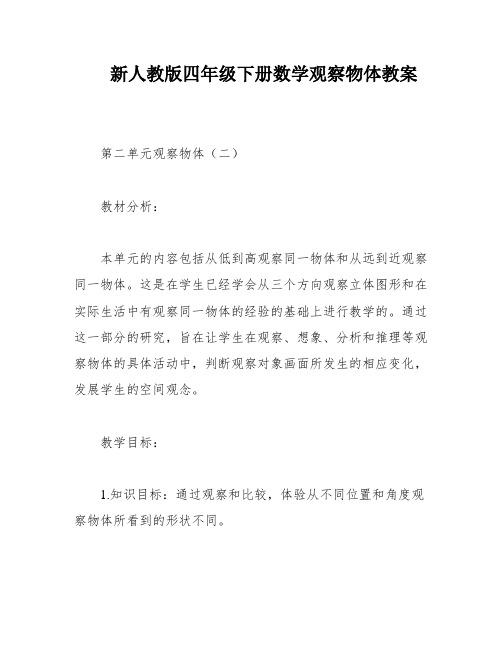 新人教版四年级下册数学观察物体教案

第二单元观察物体（二）

教材分析：

本单元的内容包括从低到高观察同一物体和从远到近观察同一物体。这是在学生已经学会从三个方向观察立体图形和在实际生活中有观察同一物体的经验的基础上进行教学的。通过这一部分的研究，旨在让学生在观察、想象、分析和推理等观察物体的具体活动中，判断观察对象画面所发生的相应变化，发展学生的空间观念。

教学目标：

1.知识目标：通过观察和比较，体验从不同位置和角度观察物体所看到的形状不同。